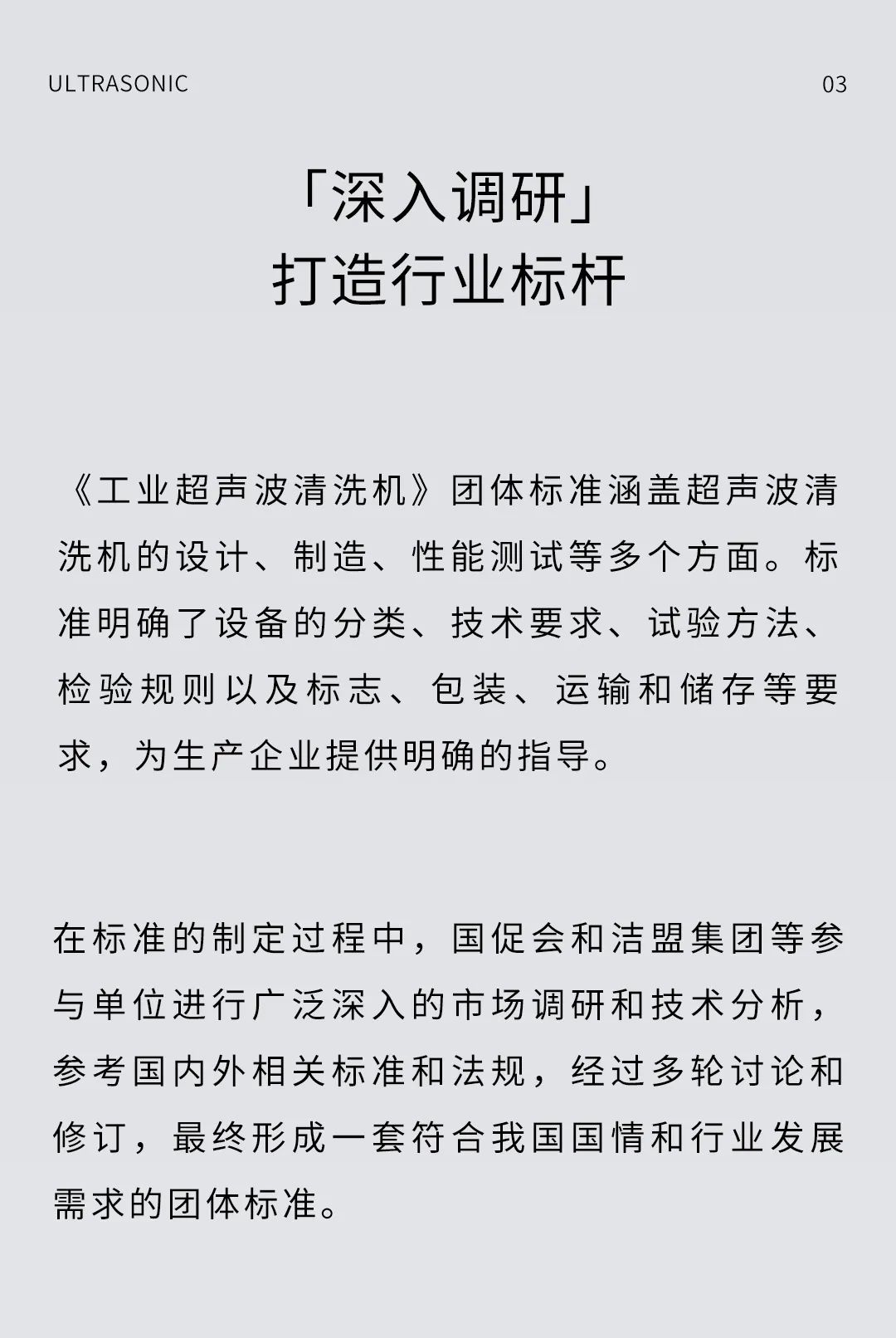 ULTRASONIC

03

「深入调研」
打造行业标杆

《工业超声波清洗机》团体标准涵盖超声波清洗机的设计、制造、性能测试等多个方面。标准明确了设备的分类、技术要求、试验方法、检验规则以及标志、包装、运输和储存等要求，为生产企业提供明确的指导。

在标准的制定过程中，国促会和洁盟集团等参与单位进行广泛深入的市场调研和技术分析，参考国内外相关标准和法规，经过多轮讨论和修订，最终形成一套符合我国国情和行业发展需求的团体标准。